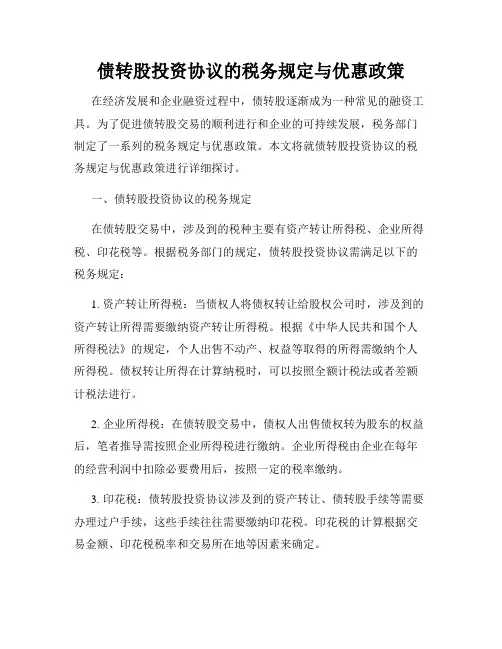 债转股投资协议的税务规定与优惠政策

在经济发展和企业融资过程中，债转股逐渐成为一种常见的融资工具。为了促进债转股交易的顺利进行和企业的可持续发展，税务部门制定了一系列的税务规定与优惠政策。本文将就债转股投资协议的税务规定与优惠政策进行详细探讨。

一、债转股投资协议的税务规定

在债转股交易中，涉及到的税种主要有资产转让所得税、企业所得税、印花税等。根据税务部门的规定，债转股投资协议需满足以下的税务规定：

1. 资产转让所得税：当债权人将债权转让给股权公司时，涉及到的资产转让所得需要缴纳资产转让所得税。根据《中华人民共和国个人所得税法》的规定，个人出售不动产、权益等取得的所得需缴纳个人所得税。债权转让所得在计算纳税时，可以按照全额计税法或者差额计税法进行。

2. 企业所得税：在债转股交易中，债权人出售债权转为股东的权益后，笔者推导需按照企业所得税进行缴纳。企业所得税由企业在每年的经营利润中扣除必要费用后，按照一定的税率缴纳。

3. 印花税：债转股投资协议涉及到的资产转让、债转股手续等需要办理过户手续，这些手续往往需要缴纳印花税。印花税的计算根据交易金额、印花税税率和交易所在地等因素来确定。